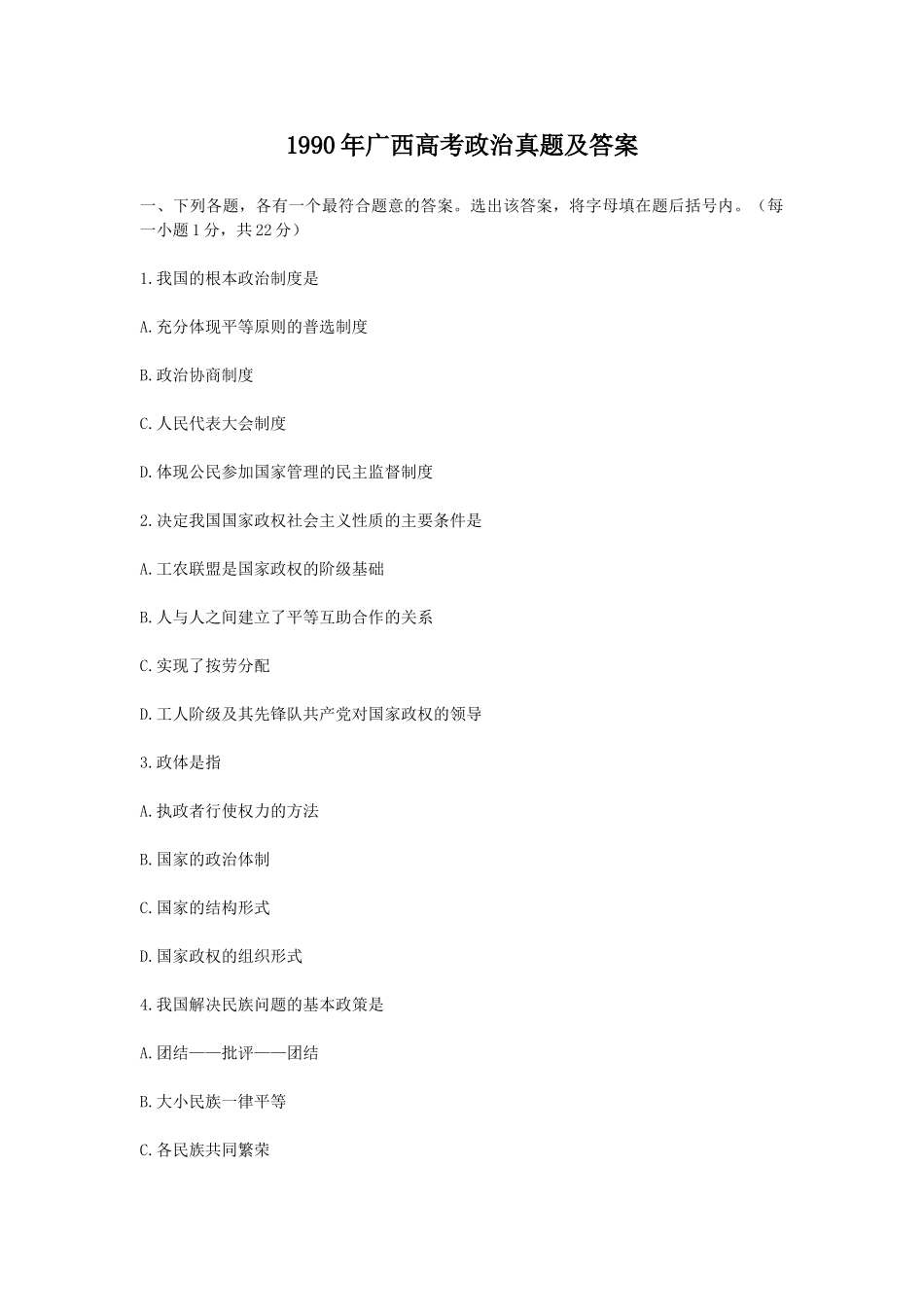 1990年广西高考政治真题及答案

一、下列各题，各有一个最符合题意的答案。选出该答案，将字母填在题后括号内。（每一小题1分，共22分）

1.我国的根本政治制度是

A.充分体现平等原则的普选制度

B.政治协商制度

C.人民代表大会制度

D.体现公民参加国家管理的民主监督制度

2.决定我国国家政权社会主义性质的主要条件是

A.工农联盟是国家政权的阶级基础

B.人与人之间建立了平等互助合作的关系

C.实现了按劳分配

D.工人阶级及其先锋队共产党对国家政权的领导

3.政体是指

A.执政者行使权力的方法

B.国家的政治体制

C.国家的结构形式

D.国家政权的组织形式

4.我国解决民族问题的基本政策是

A.团结——批评——团结

B.大小民族一律平等

C.各民族共同繁荣